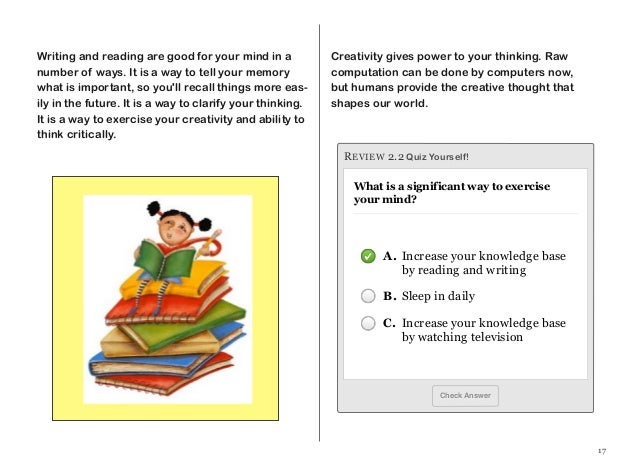 Writing and reading are good for your mind in a number of ways. It is a way to tell your memory what is important, so you'll recall things more easily in the future. It is a way to clarify your thinking. It is a way to exercise your creativity and ability to think critically.

Creativity gives power to your thinking. Raw computation can be done by computers now, but humans provide the creative thought that shapes our world.

REVIEW 2.2 Quiz Yourself!

What is a significant way to exercise your mind?

A. Increase your knowledge base by reading and writing

B. Sleep in daily

C. Increase your knowledge base by watching television

Check Answer

17